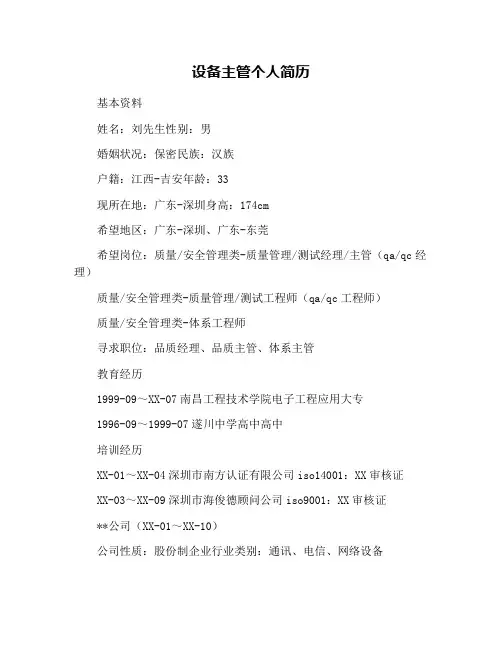 设备主管个人简历

基本资料

姓名：刘先生性别：男

婚姻状况：保密民族：汉族

户籍：江西-吉安年龄：33

现所在地：广东-深圳身高：174cm

希望地区：广东-深圳、广东-东莞

希望岗位：质量/安全管理类-质量管理/测试经理/主管（qa/qc 经理）

质量/安全管理类-质量管理/测试工程师（qa/qc 工程师）

质量/安全管理类-体系工程师

寻求职位：品质经理、品质主管、体系主管

教育经历

1999-09～XX-07 南昌工程技术学院电子工程应用大专

1996-09～1999-07 遂川中学高中高中

培训经历

XX-01～XX-04 深圳市南方认证有限公司 iso14001：XX 审核证

XX-03～XX-09 深圳市海俊德顾问公司 iso9001：XX 审核证

**公司（XX-01～XX-10）

公司性质：股份制企业行业类别：通讯、电信、网络设备